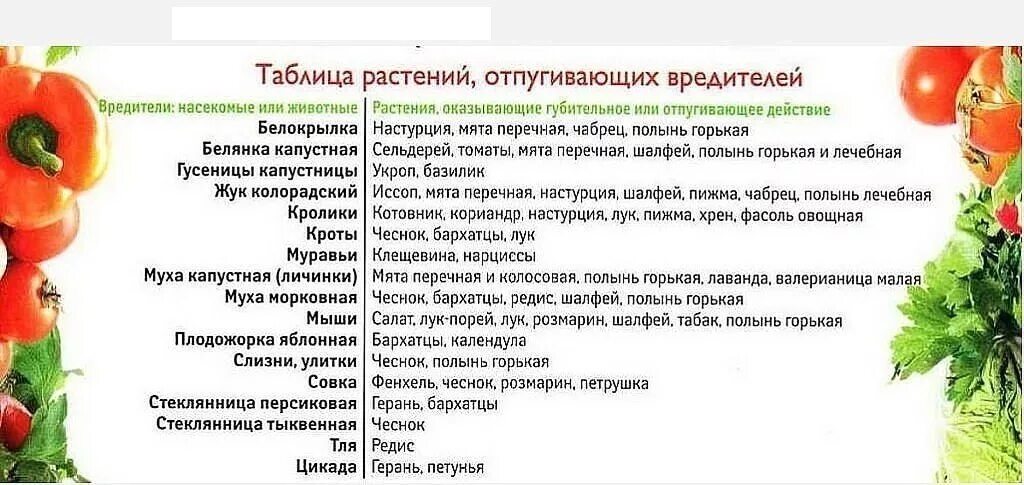 Таблица растений, отпугивающих вредителей

| Вредители: насекомые или животные | Растения, оказывающие губительное или отпугивающее действие |
|---|---|
| Белокрылка | Настурция, мята перечная, чабрец, полынь горькая |
| Белянка капустная | Сельдерей, томаты, мята перечная, шалфей, полынь горькая и лечебная |
| Гусеницы капустницы | Укроп, базилик |
| Жук колорадский | Иссоп, мята перечная, настурция, шалфей, пижма, чабрец, полынь лечебная |
| Кролики | Котовник, кориандр, настурция, лук, пижма, хрен, фасоль овощная |
| Кроты | Чеснок, бархатцы, лук |
| Муравьи | Клещевина, нарциссы |
| Муха капустная (личинки) | Мята перечная и колосовая, полынь горькая, лаванда, валерианица малая |
| Муха морковная | Чеснок, бархатцы, редис, шалфей, полынь горькая |
| Мыши | Салат, лук-порей, лук, розмарин, шалфей, табак, полынь горькая |
| Плодожорка яблонная | Бархатцы, календула |
| Слизни, улитки | Чеснок, полынь горькая |
| Совка | Фенхель, чеснок, розмарин, петрушка |
| Стеклянница персиковая | Герань, бархатцы |
| Стеклянница тыквенная | Чеснок |
| Тля | Редис |
| Цикада | Герань, петунья |